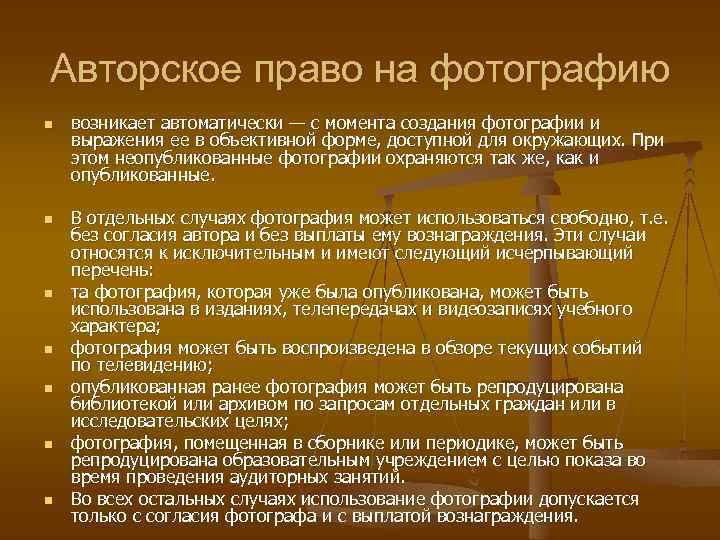 Авторское право на фотографию

• возникает автоматически — с момента создания фотографии и выражения ее в объективной форме, доступной для окружающих. При этом неопубликованные фотографии охраняются так же, как и опубликованные.

• В отдельных случаях фотография может использоваться свободно, т.е. без согласия автора и без выплаты ему вознаграждения. Эти случаи относятся к исключительным и имеют следующий исчерпывающий перечень:

• та фотография, которая уже была опубликована, может быть использована в изданиях, телепередачах и видеозаписях учебного характера;

• фотография может быть воспроизведена в обзоре текущих событий по телевидению;

• опубликованная ранее фотография может быть репродуцирована библиотекой или архивом по запросам отдельных граждан или в исследовательских целях;

• фотография, помещенная в сборнике или периодике, может быть репродуцирована образовательным учреждением с целью показа во время проведения аудиторных занятий.

• Во всех остальных случаях использование фотографии допускается только с согласия фотографа и с выплатой вознаграждения.